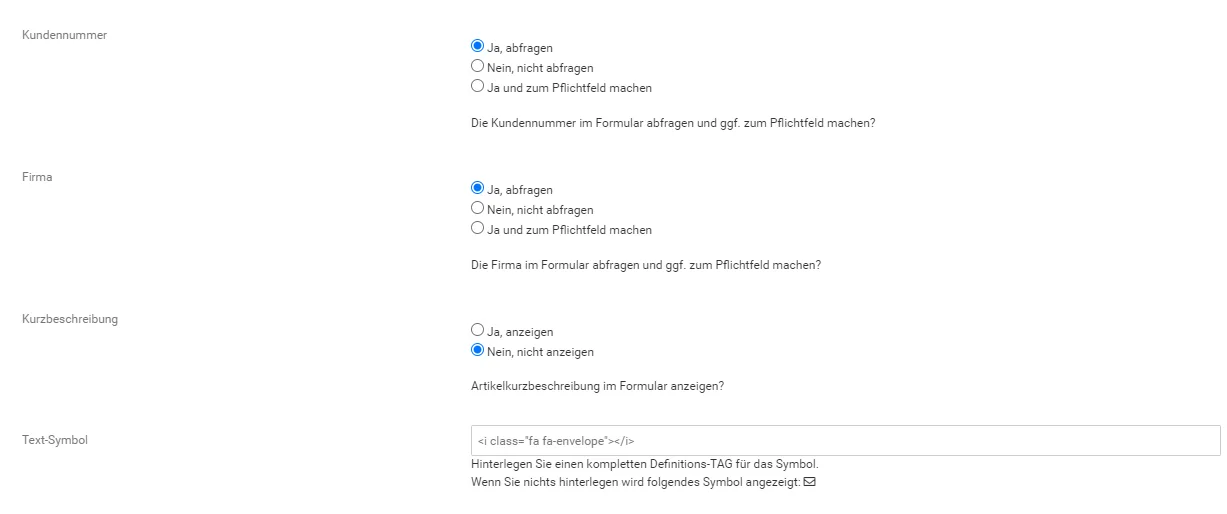 Kundennummer

Ja, abfragen
Nein, nicht abfragen
Ja und zum Pflichtfeld machen

Die Kundennummer im Formular abfragen und ggf. zum Pflichtfeld machen?

Firma

Ja, abfragen
Nein, nicht abfragen
Ja und zum Pflichtfeld machen

Die Firma im Formular abfragen und ggf. zum Pflichtfeld machen?

Kurzbeschreibung

Ja, anzeigen
Nein, nicht anzeigen

Artikelkurzbeschreibung im Formular anzeigen?

Text-Symbol

<i class="fa fa-envelope"></i>

Hinterlegen Sie einen kompletten Definitions-TAG für das Symbol.
Wenn Sie nichts hinterlegen wird folgendes Symbol angezeigt: